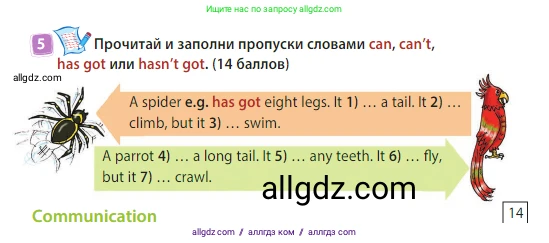 Ищите нас по запросу allgdz.com

5 Прочитай и заполни пропуски словами can, can't, has got или hasn't got. (14 баллов)

allgdz.com

A spider e.g. has got eight legs. It 1) … a tail. It 2) … climb, but it 3) … swim.

A parrot 4) … a long tail. It 5) … any teeth. It 6) … fly, but it 7) … crawl.

allgdz.com

Communication

14

allgdz com // аллгдз ком // аллгдз com